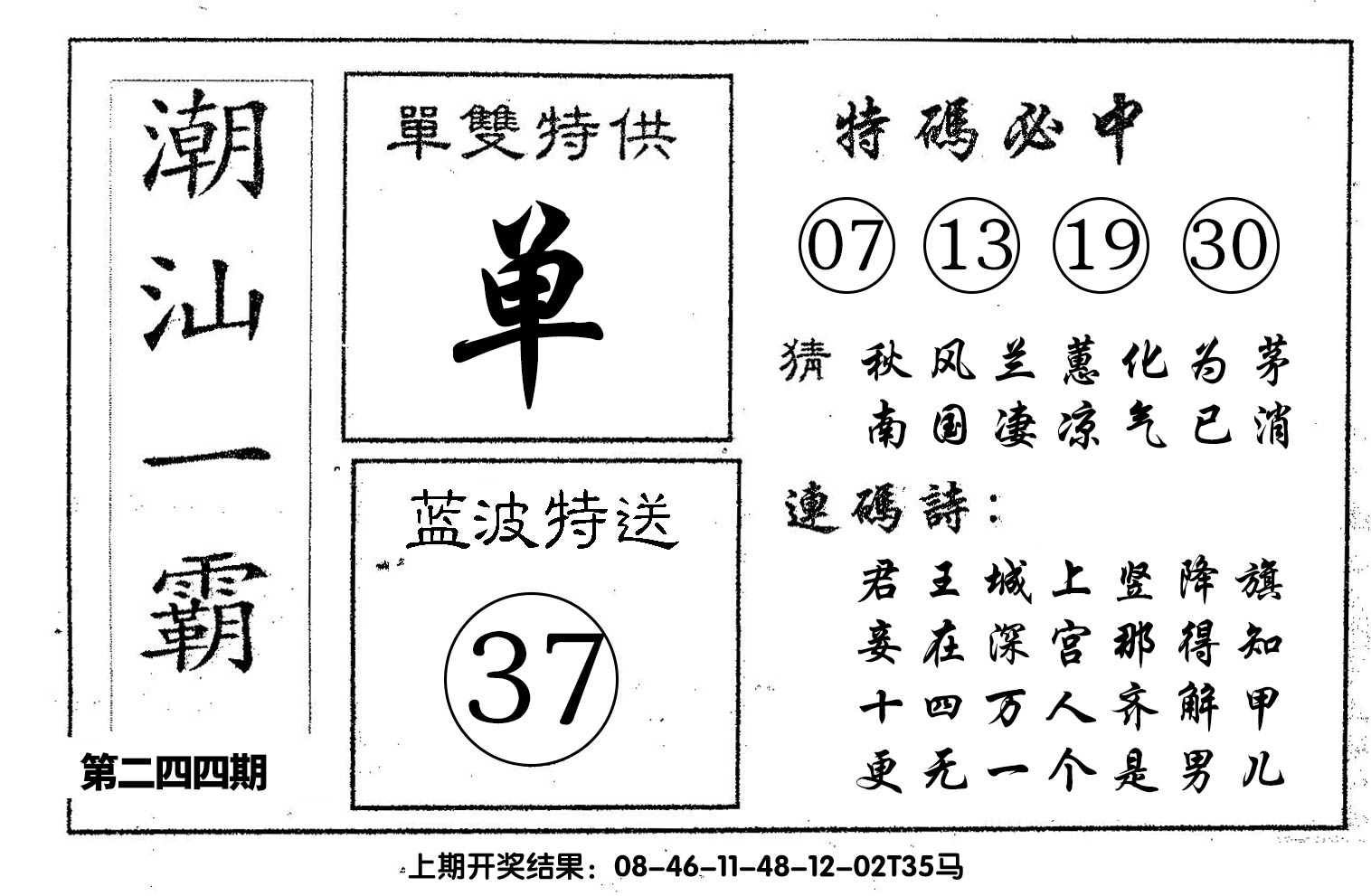 潮汕一霸

第二四四期

單雙特供

单

蓝波特送

37

特碼必中

07 13 19 30

猜 秋风兰蕙化为茅
南国凄凉气已消

連碼詩:

君王城上竖降旗
妾在深宫那得知
十四万人齐解甲
更无一个是男儿

上期开奖结果：08-46-11-48-12-02T35马